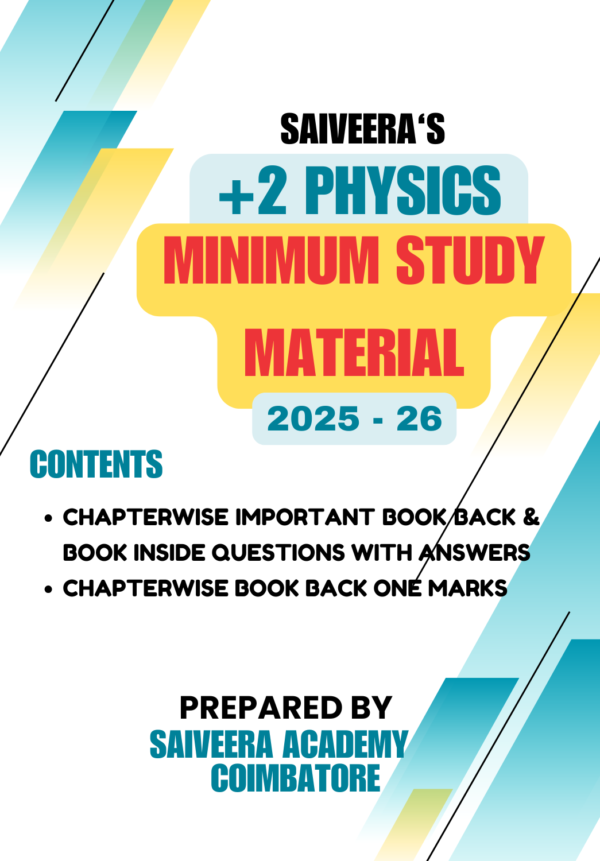 SAIVEERA'S

+2 PHYSICS

MINIMUM STUDY MATERIAL

2025 - 26

CONTENTS

• CHAPTERWISE IMPORTANT BOOK BACK & BOOK INSIDE QUESTIONS WITH ANSWERS
• CHAPTERWISE BOOK BACK ONE MARKS

PREPARED BY
SAIVEERA ACADEMY
COIMBATORE